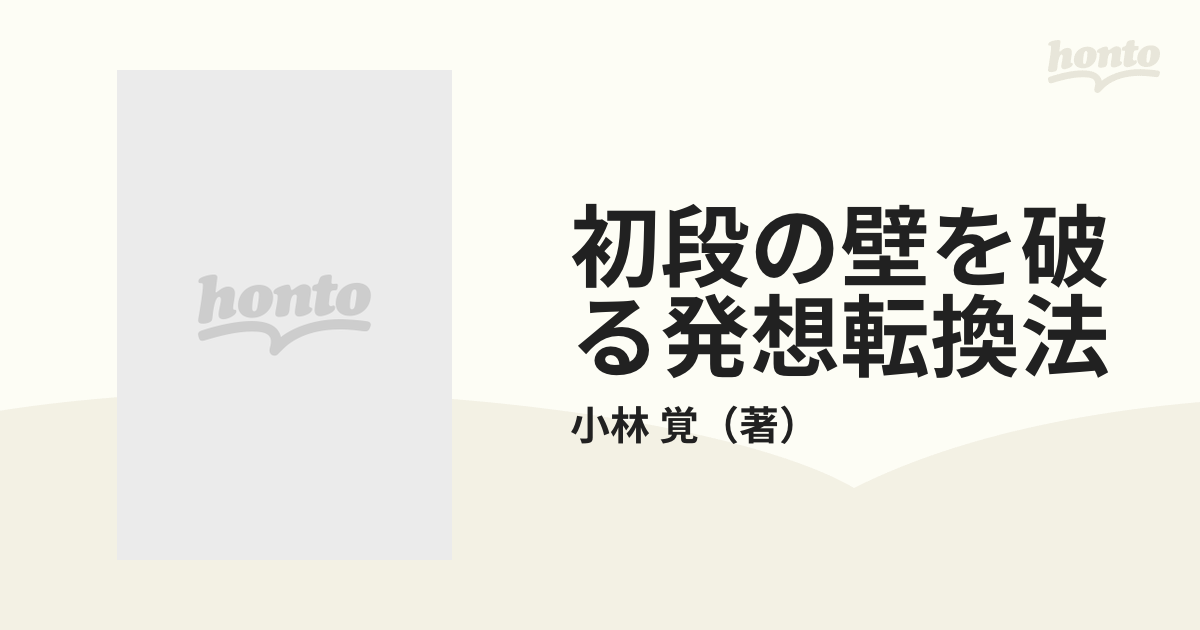 honto

honto

初段の壁を破る発想転換法

小林 覚（著）